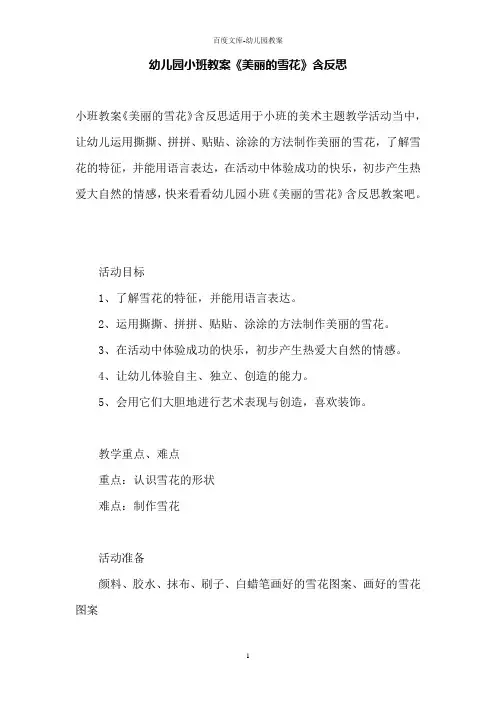 百度文库-幼儿园教案

幼儿园小班教案《美丽的雪花》含反思

小班教案《美丽的雪花》含反思适用于小班的美术主题教学活动当中，让幼儿运用撕撕、拼拼、贴贴、涂涂的方法制作美丽的雪花，了解雪花的特征，并能用语言表达，在活动中体验成功的快乐，初步产生热爱大自然的情感，快来看看幼儿园小班《美丽的雪花》含反思教案吧。

活动目标

1、了解雪花的特征，并能用语言表达。

2、运用撕撕、拼拼、贴贴、涂涂的方法制作美丽的雪花。

3、在活动中体验成功的快乐，初步产生热爱大自然的情感。

4、让幼儿体验自主、独立、创造的能力。

5、会用它们大胆地进行艺术表现与创造，喜欢装饰。

教学重点、难点

重点：认识雪花的形状

难点：制作雪花

活动准备

颜料、胶水、抹布、刷子、白蜡笔画好的雪花图案、画好的雪花图案

1